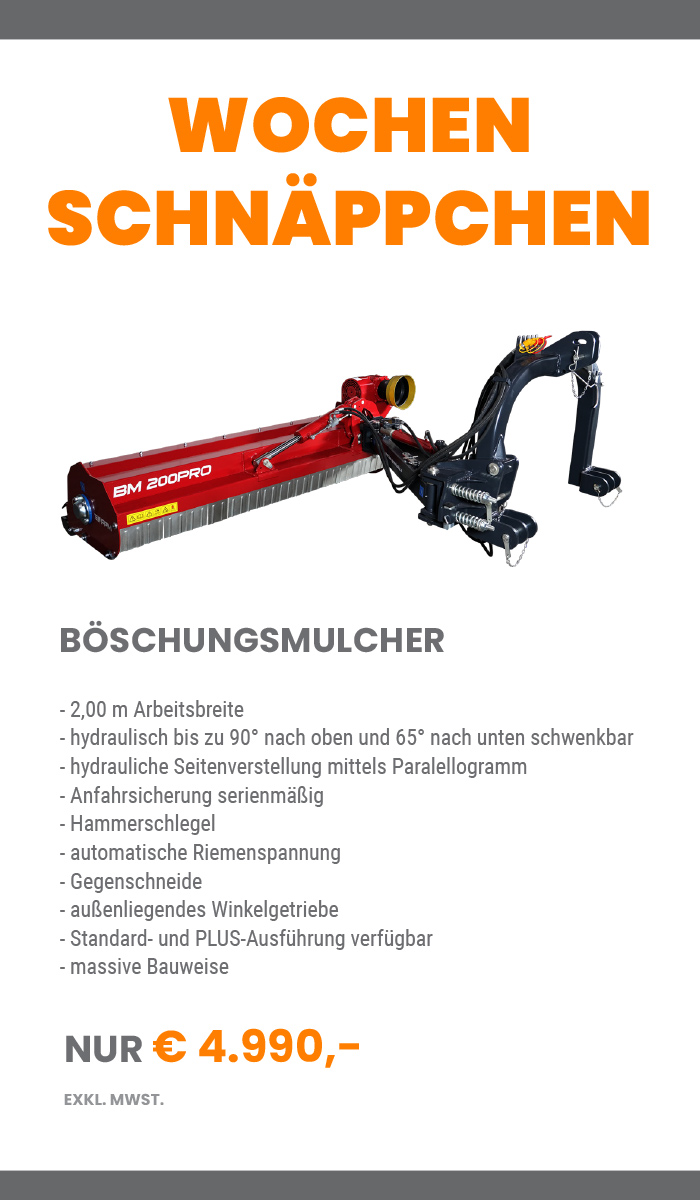 WOCHEN SCHNÄPPCHEN

BM 200PRO

BÖSCHUNGSMULCHER

- 2,00 m Arbeitsbreite
- hydraulisch bis zu 90° nach oben und 65° nach unten schwenkbar
- hydrauliche Seitenverstellung mittels Paralellogramm
- Anfahrsicherung serienmäßig
- Hammerschlegel
- automatische Riemenspannung
- Gegenschneide
- außenliegendes Winkelgetriebe
- Standard- und PLUS-Ausführung verfügbar
- massive Bauweise

NUR € 4.990,-

EXKL. MWST.